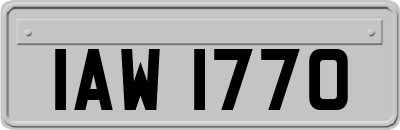 IAW 1770